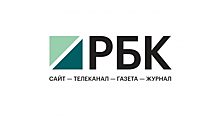 РБК

САЙТ — ТЕЛЕКАНАЛ — ГАЗЕТА — ЖУРНАЛ